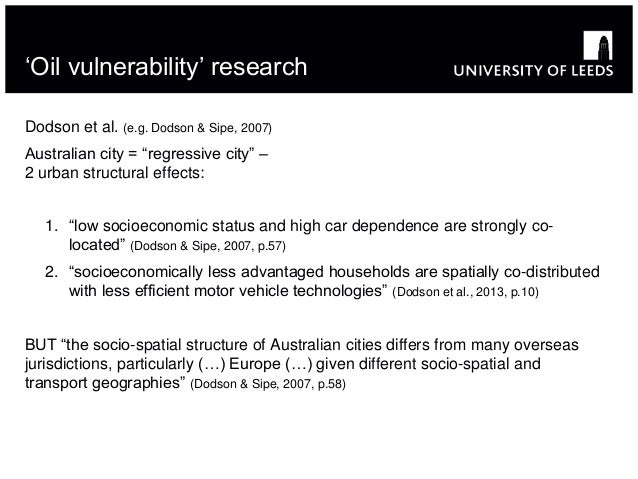 ‘Oil vulnerability’ research

UNIVERSITY OF LEEDS

Dodson et al. (e.g. Dodson & Sipe, 2007)

Australian city = “regressive city” – 2 urban structural effects:

1. “low socioeconomic status and high car dependence are strongly co-located” (Dodson & Sipe, 2007, p.57)
2. “socioeconomically less advantaged households are spatially co-distributed with less efficient motor vehicle technologies” (Dodson et al., 2013, p.10)

BUT “the socio-spatial structure of Australian cities differs from many overseas jurisdictions, particularly (…) Europe (…) given different socio-spatial and transport geographies” (Dodson & Sipe, 2007, p.58)